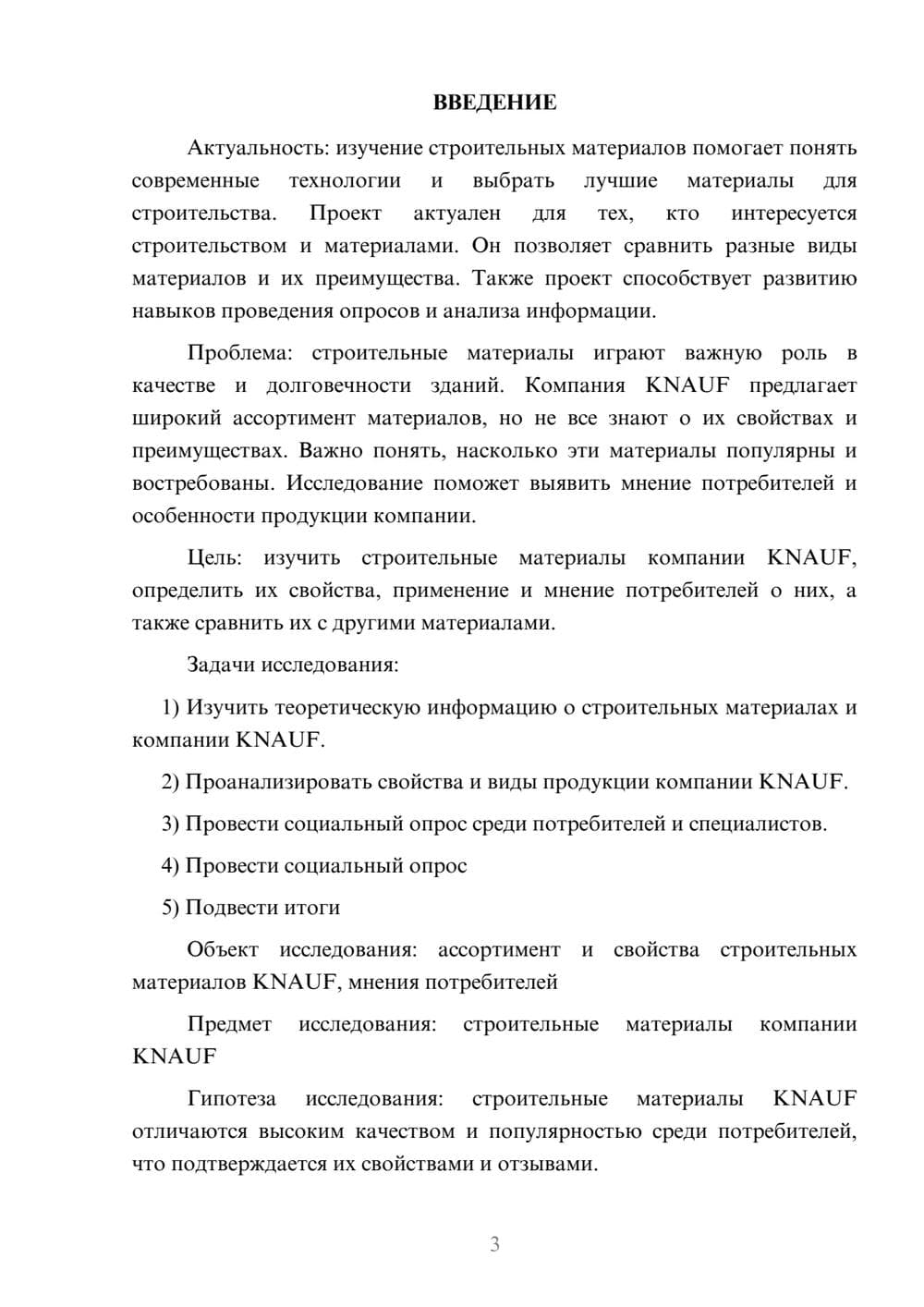 ВВЕДЕНИЕ

Актуальность: изучение строительных материалов помогает понять современные технологии и выбрать лучшие материалы для строительства. Проект актуален для тех, кто интересуется строительством и материалами. Он позволяет сравнить разные виды материалов и их преимущества. Также проект способствует развитию навыков проведения опросов и анализа информации.

Проблема: строительные материалы играют важную роль в качестве и долговечности зданий. Компания KNAUF предлагает широкий ассортимент материалов, но не все знают о их свойствах и преимуществах. Важно понять, насколько эти материалы популярны и востребованы. Исследование поможет выявить мнение потребителей и особенности продукции компании.

Цель: изучить строительные материалы компании KNAUF, определить их свойства, применение и мнение потребителей о них, а также сравнить их с другими материалами.

Задачи исследования:

1) Изучить теоретическую информацию о строительных материалах и компании KNAUF.

2) Проанализировать свойства и виды продукции компании KNAUF.

3) Провести социальный опрос среди потребителей и специалистов.

4) Провести социальный опрос

5) Подвести итоги

Объект исследования: ассортимент и свойства строительных материалов KNAUF, мнения потребителей

Предмет исследования: строительные материалы компании KNAUF

Гипотеза исследования: строительные материалы KNAUF отличаются высоким качеством и популярностью среди потребителей, что подтверждается их свойствами и отзывами.

3